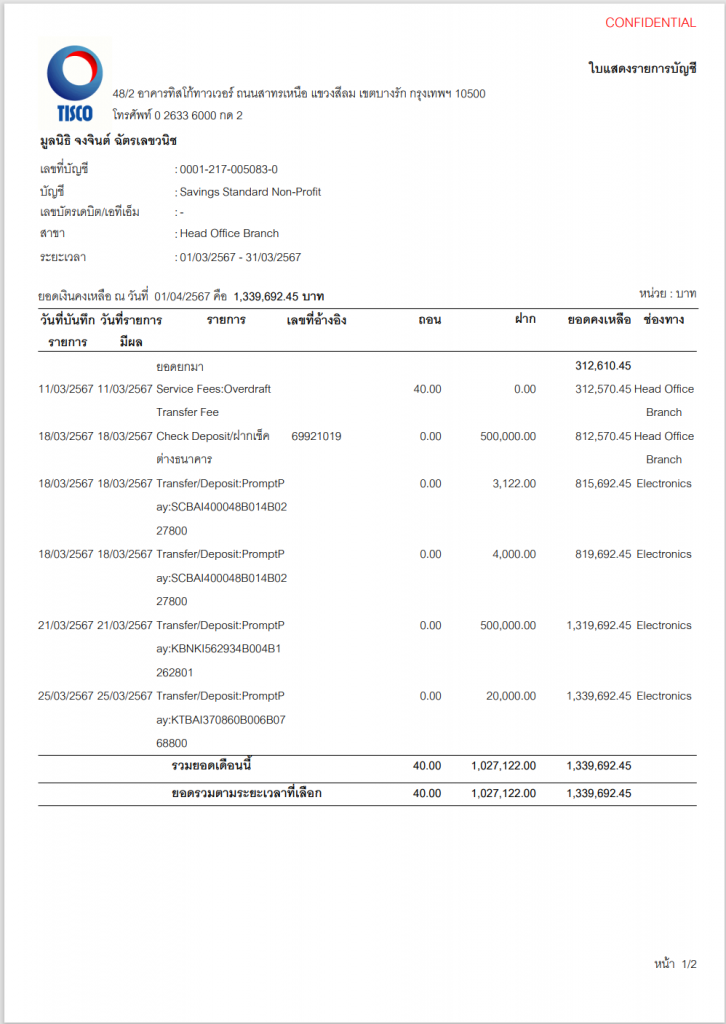 CONFIDENTIAL

TISCO

ใบแสดงรายการบัญชี

48/2 อาคารทิสโก้ทาวเวอร์ ถนนสาทรเหนือ แขวงสีลม เขตบางรัก กรุงเทพฯ 10500
โทรศัพท์ 0 2633 6000 กด 2

มูลนิธิ จงจินต์ ฉัตรเลขวนิช

เลขที่บัญชี : 0001-217-005083-0
บัญชี : Savings Standard Non-Profit
เลขบัตรเดบิต/เอทีเอ็ม : -
สาขา : Head Office Branch
ระยะเวลา : 01/03/2567 - 31/03/2567

ยอดเงินคงเหลือ ณ วันที่ 01/04/2567 คือ 1,339,692.45 บาท

หน่วย : บาท

| วันที่บันทึกรายการ | วันที่รายการมีผล | รายการ | เลขที่อ้างอิง | ถอน | ฝาก | ยอดคงเหลือ | ช่องทาง |
|---|---|---|---|---|---|---|---|
| | | ยอดยกมา | | | | 312,610.45 | |
| 11/03/2567 | 11/03/2567 | Service Fees:Overdraft Transfer Fee | | 40.00 | 0.00 | 312,570.45 | Head Office Branch |
| 18/03/2567 | 18/03/2567 | Check Deposit/ฝากเช็คต่างธนาคาร | 69921019 | 0.00 | 500,000.00 | 812,570.45 | Head Office Branch |
| 18/03/2567 | 18/03/2567 | Transfer/Deposit:PromptPay:SCBAI400048B014B0227800 | | 0.00 | 3,122.00 | 815,692.45 | Electronics |
| 18/03/2567 | 18/03/2567 | Transfer/Deposit:PromptPay:SCBAI400048B014B0227800 | | 0.00 | 4,000.00 | 819,692.45 | Electronics |
| 21/03/2567 | 21/03/2567 | Transfer/Deposit:PromptPay:KBNKI562934B004B1262801 | | 0.00 | 500,000.00 | 1,319,692.45 | Electronics |
| 25/03/2567 | 25/03/2567 | Transfer/Deposit:PromptPay:KTBAI370860B006B0768800 | | 0.00 | 20,000.00 | 1,339,692.45 | Electronics |
| | | รวมยอดเดือนนี้ | | 40.00 | 1,027,122.00 | 1,339,692.45 | |
| | | ยอดรวมตามระยะเวลาที่เลือก | | 40.00 | 1,027,122.00 | 1,339,692.45 | |

หน้า 1/2